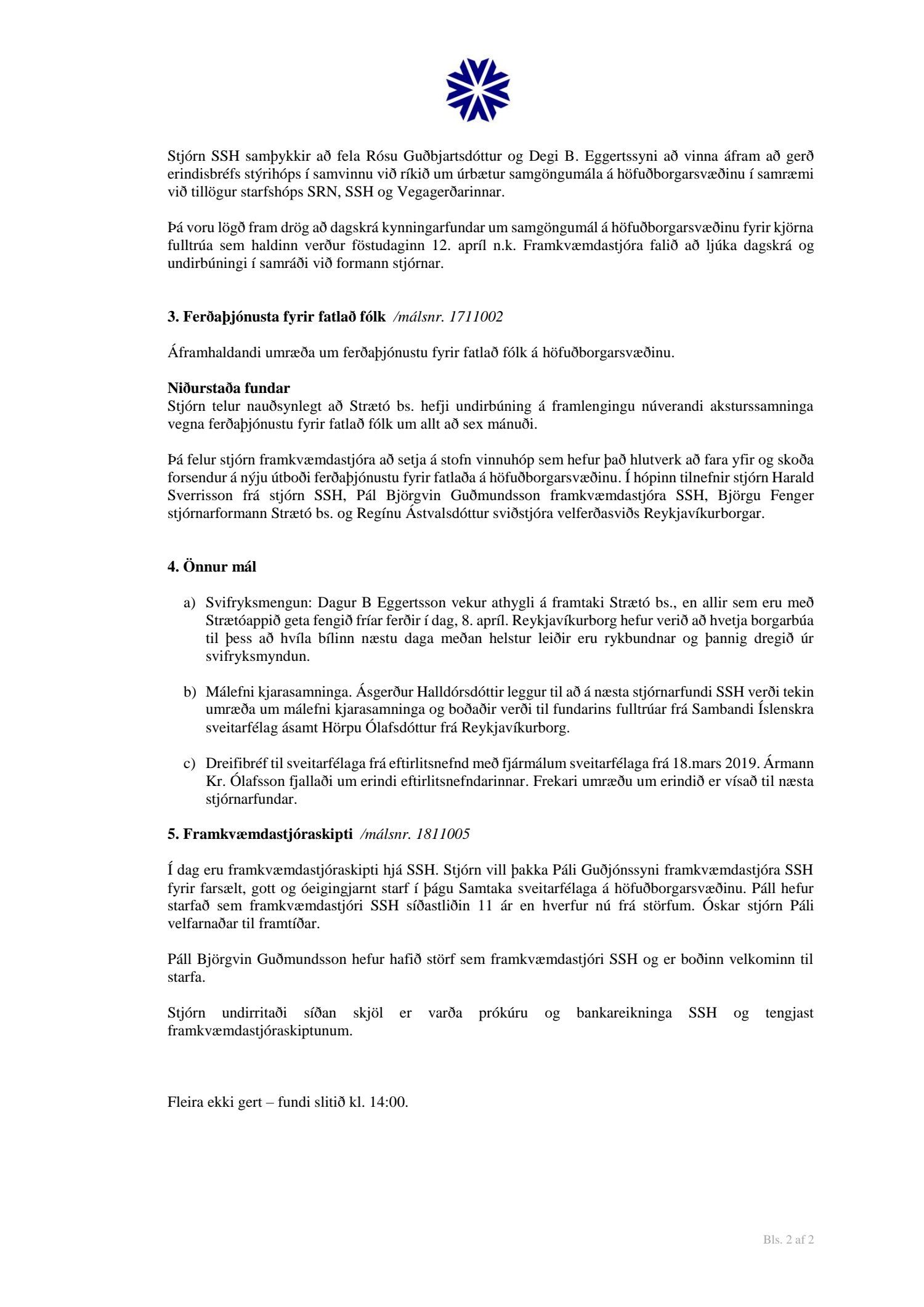 Stjórn SSH samþykkir að fela Rósu Guðbjartsdóttur og Degi B. Eggertssyni að vinna áfram að gerð erindisbréfs stýrihóps í samvinnu við ríkið um úrbætur samgöngumála á höfuðborgarsvæðinu í samræmi við tillögur starfshóps SRN, SSH og Vegagerðarinnar.

Þá voru lögð fram drög að dagskrá kynningarfundar um samgöngumál á höfuðborgarsvæðinu fyrir kjörna fulltrúa sem haldinn verður föstudaginn 12. apríl n.k. Framkvæmdastjóra falið að ljúka dagskrá og undirbúningi í samráði við formann stjórnar.

3. Ferðaþjónusta fyrir fatlað fólk /málsnr. 1711002

Áframhaldandi umræða um ferðaþjónustu fyrir fatlað fólk á höfuðborgarsvæðinu.

Niðurstaða fundar
Stjórn telur nauðsynlegt að Strætó bs. hefji undirbúning á framlengingu núverandi aksturssamninga vegna ferðaþjónustu fyrir fatlað fólk um allt að sex mánuði.

Þá felur stjórn framkvæmdastjóra að setja á stofn vinnuhóp sem hefur það hlutverk að fara yfir og skoða forsendur á nýju útboði ferðaþjónustu fyrir fatlaða á höfuðborgarsvæðinu. Í hópinn tilnefnir stjórn Harald Sverrisson frá stjórn SSH, Pál Björgvin Guðmundsson framkvæmdastjóra SSH, Björgu Fenger stjórnarformann Strætó bs. og Regínu Ástvalsdóttur sviðstjóra velferðasviðs Reykjavíkurborgar.

4. Önnur mál

a) Svifryksmengun: Dagur B Eggertsson vekur athygli á framtaki Strætó bs., en allir sem eru með Strætóappið geta fengið fríar ferðir í dag, 8. apríl. Reykjavíkurborg hefur verið að hvetja borgarbúa til þess að hvíla bílinn næstu daga meðan helstur leiðir eru rykbundnar og þannig dregið úr svifryksmyndun.

b) Málefni kjarasamninga. Ásgerður Halldórsdóttir leggur til að á næsta stjórnarfundi SSH verði tekin umræða um málefni kjarasamninga og boðaðir verði til fundarins fulltrúar frá Sambandi Íslenskra sveitarfélag ásamt Hörpu Ólafsdóttur frá Reykjavíkurborg.

c) Dreifibréf til sveitarfélaga frá eftirlitsnefnd með fjármálum sveitarfélaga frá 18.mars 2019. Ármann Kr. Ólafsson fjallaði um erindi eftirlitsnefndarinnar. Frekari umræðu um erindið er vísað til næsta stjórnarfundar.

5. Framkvæmdastjóraskipti /málsnr. 1811005

Í dag eru framkvæmdastjóraskipti hjá SSH. Stjórn vill þakka Páli Guðjónssyni framkvæmdastjóra SSH fyrir farsælt, gott og óeigingjarnt starf í þágu Samtaka sveitarfélaga á höfuðborgarsvæðinu. Páll hefur starfað sem framkvæmdastjóri SSH síðastliðin 11 ár en hverfur nú frá störfum. Óskar stjórn Páli velfarnaðar til framtíðar.

Páll Björgvin Guðmundsson hefur hafið störf sem framkvæmdastjóri SSH og er boðinn velkominn til starfa.

Stjórn undirritaði síðan skjöl er varða prókúru og bankareikninga SSH og tengjast framkvæmdastjóraskiptunum.

Fleira ekki gert – fundi slitið kl. 14:00.

Bls. 2 af 2